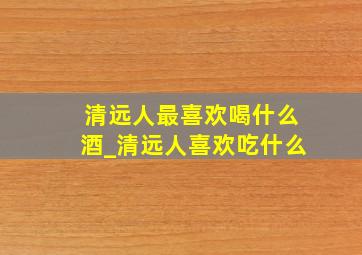 清远人最喜欢喝什么酒_清远人喜欢吃什么